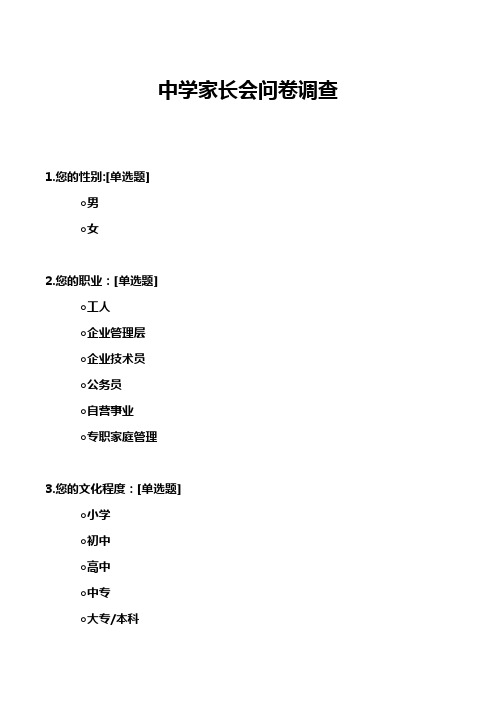 中学家长会问卷调查

1.您的性别:[单选题]

○男

○女

2.您的职业：[单选题]

○工人

○企业管理层

○企业技术员

○公务员

○自营事业

○专职家庭管理

3.您的文化程度：[单选题]

○小学

○初中

○高中

○中专

○大专/本科